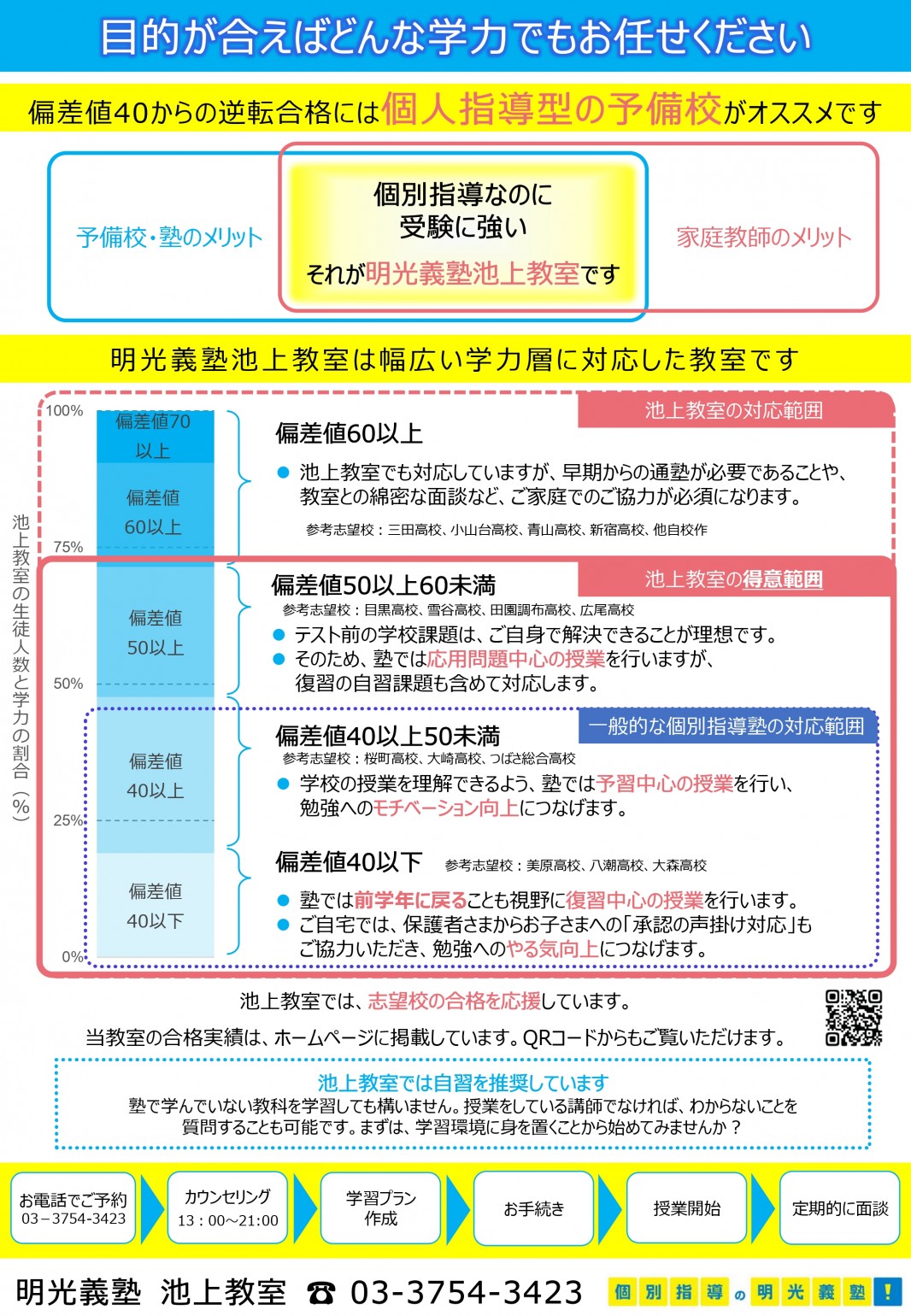 目的が合えばどんな学力でもお任せください

偏差値40からの逆転合格には個人指導型の予備校がオススメです

予備校・塾のメリット

個別指導なのに
受験に強い
それが明光義塾池上教室です

家庭教師のメリット

明光義塾池上教室は幅広い学力層に対応した教室です

池上教室の生徒人数と学力の割合（%）

100%
75%
50%
25%
0%

偏差値70以上
偏差値60以上
偏差値50以上
偏差値40以上
偏差値40以下

池上教室の対応範囲

偏差値60以上
● 池上教室でも対応していますが、早期からの通塾が必要であることや、教室との綿密な面談など、ご家庭でのご協力が必須になります。
参考志望校：三田高校、小山台高校、青山高校、新宿高校、他自校作

池上教室の得意範囲

偏差値50以上60未満
参考志望校：目黒高校、雪谷高校、田園調布高校、広尾高校
● テスト前の学校課題は、ご自身で解決できることが理想です。
● そのため、塾では応用問題中心の授業を行いますが、復習の自習課題も含めて対応します。

一般的な個別指導塾の対応範囲

偏差値40以上50未満
参考志望校：桜町高校、大崎高校、つばさ総合高校
● 学校の授業を理解できるよう、塾では予習中心の授業を行い、勉強へのモチベーション向上につなげます。

偏差値40以下　参考志望校：美原高校、八潮高校、大森高校
● 塾では前学年に戻ることも視野に復習中心の授業を行います。
● ご自宅では、保護者さまからお子さまへの「承認の声掛け対応」もご協力いただき、勉強へのやる気向上につなげます。

池上教室では、志望校の合格を応援しています。
当教室の合格実績は、ホームページに掲載しています。QRコードからもご覧いただけます。

池上教室では自習を推奨しています
塾で学んでいない教科を学習しても構いません。授業をしている講師でなければ、わからないことを質問することも可能です。まずは、学習環境に身を置くことから始めてみませんか？

お電話でご予約
03－3754-3423

カウンセリング
13：00～21:00

学習プラン作成

お手続き

授業開始

定期的に面談

明光義塾 池上教室 ☎ 03-3754-3423

個別指導の明光義塾!